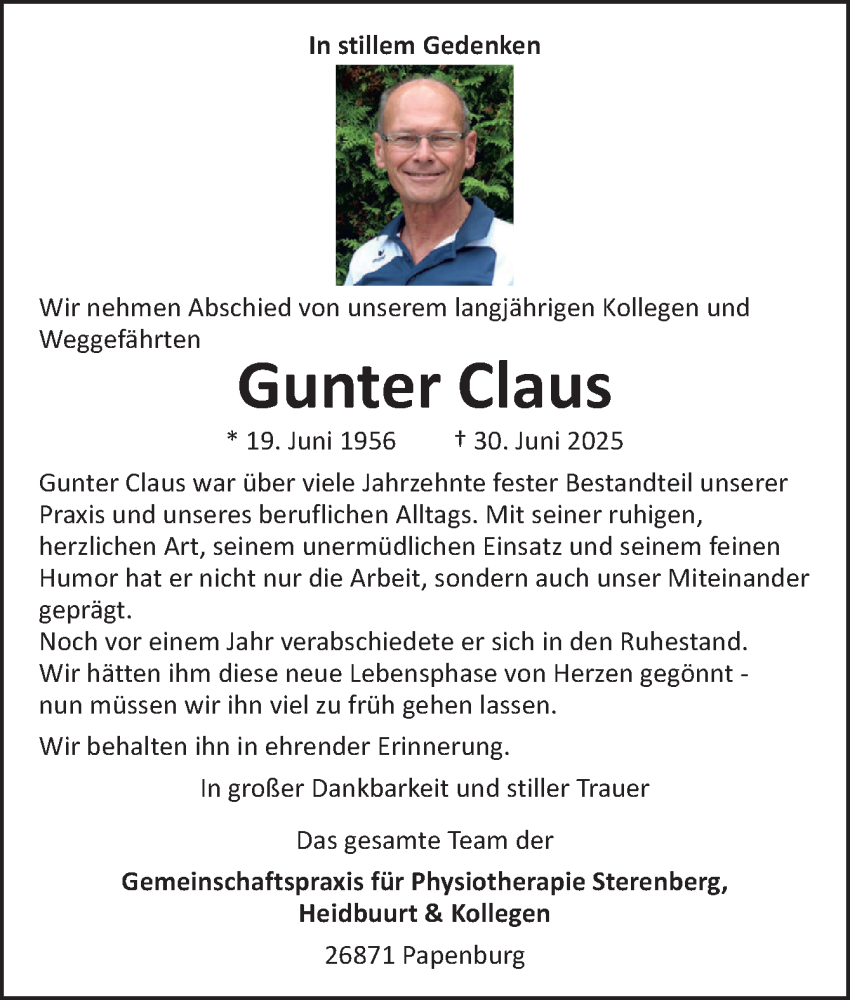 In stillem Gedenken

Wir nehmen Abschied von unserem langjährigen Kollegen und Weggefährten

Gunter Claus

* 19. Juni 1956 † 30. Juni 2025

Gunter Claus war über viele Jahrzehnte fester Bestandteil unserer Praxis und unseres beruflichen Alltags. Mit seiner ruhigen, herzlichen Art, seinem unermüdlichen Einsatz und seinem feinen Humor hat er nicht nur die Arbeit, sondern auch unser Miteinander geprägt.
Noch vor einem Jahr verabschiedete er sich in den Ruhestand.
Wir hätten ihm diese neue Lebensphase von Herzen gegönnt - nun müssen wir ihn viel zu früh gehen lassen.

Wir behalten ihn in ehrender Erinnerung.

In großer Dankbarkeit und stiller Trauer

Das gesamte Team der

Gemeinschaftspraxis für Physiotherapie Sterenberg, Heidbuurt & Kollegen

26871 Papenburg